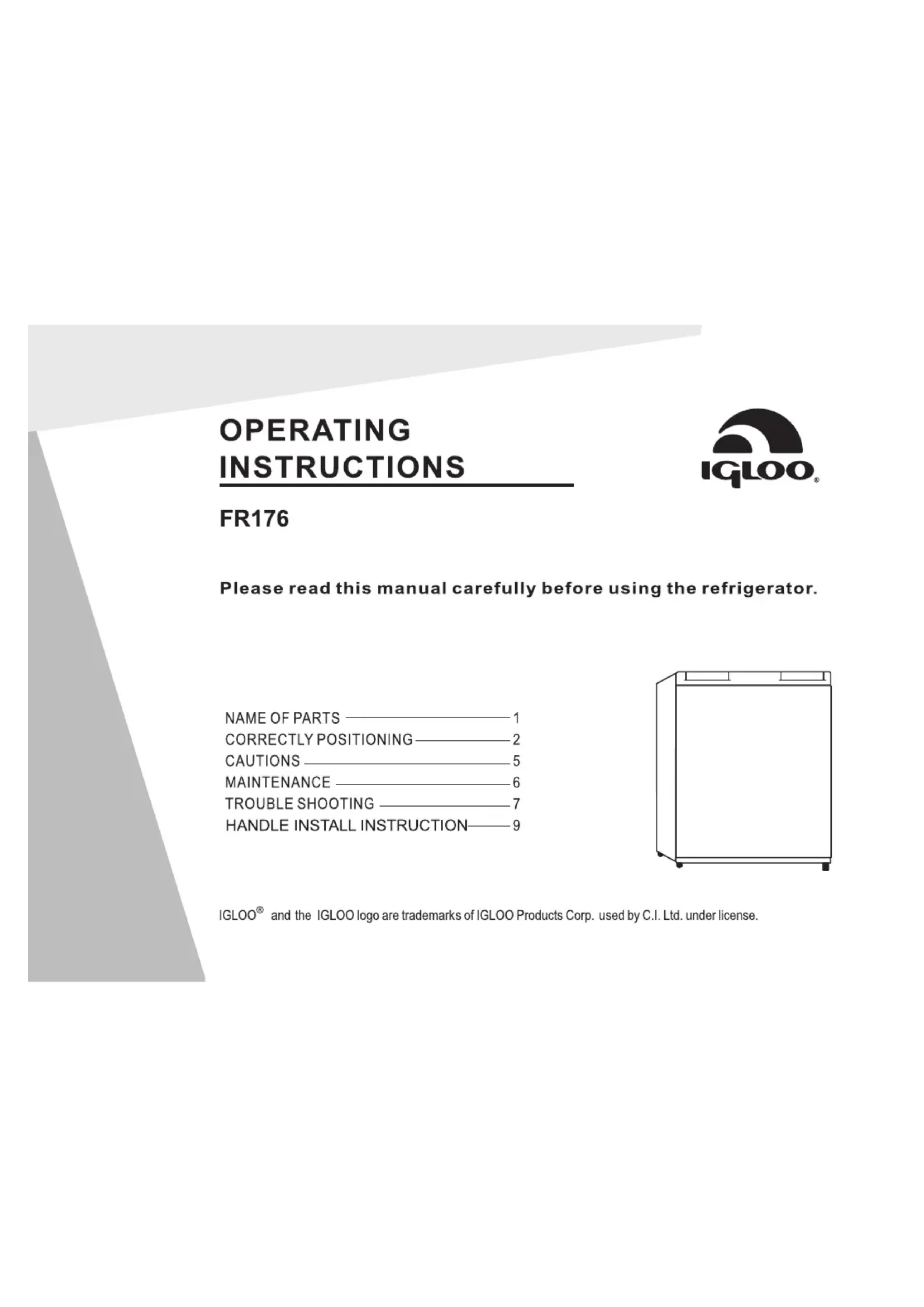 OPERATING INSTRUCTIONS

IGLOO®

FR176

Please read this manual carefully before using the refrigerator.

NAME OF PARTS 1
CORRECTLY POSITIONING 2
CAUTIONS 5
MAINTENANCE 6
TROUBLE SHOOTING 7
HANDLE INSTALL INSTRUCTION 9

IGLOO® and the IGLOO logo are trademarks of IGLOO Products Corp. used by C.I. Ltd. under license.